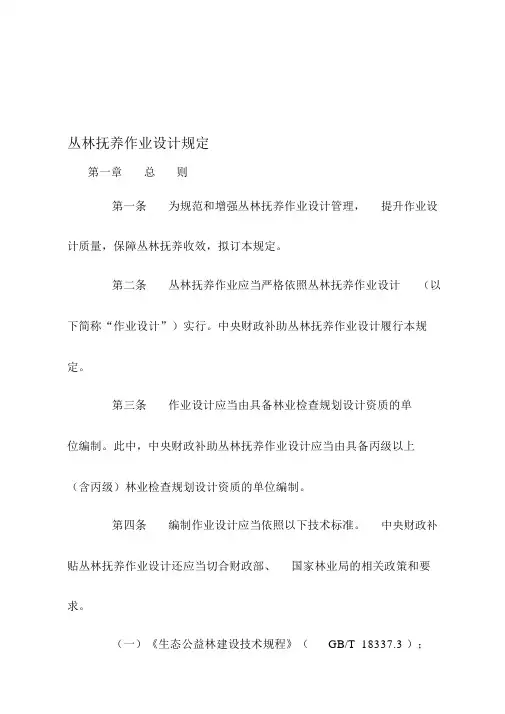 丛林抚养作业设计规定

第一章 总 则

第一条 为规范和增强丛林抚养作业设计管理， 提升作业设计质量，保障丛林抚养收效，拟订本规定。

第二条 丛林抚养作业应当严格依照丛林抚养作业设计 （以下简称“作业设计”）实行。中央财政补助丛林抚养作业设计履行本规定。

第三条 作业设计应当由具备林业检查规划设计资质的单位编制。此中，中央财政补助丛林抚养作业设计应当由具备丙级以上（含丙级）林业检查规划设计资质的单位编制。

第四条 编制作业设计应当依照以下技术标准。 中央财政补贴丛林抚养作业设计还应当切合财政部、 国家林业局的相关政策和要求。

（一）《生态公益林建设技术规程》（ GB/T 18337.3 ）；